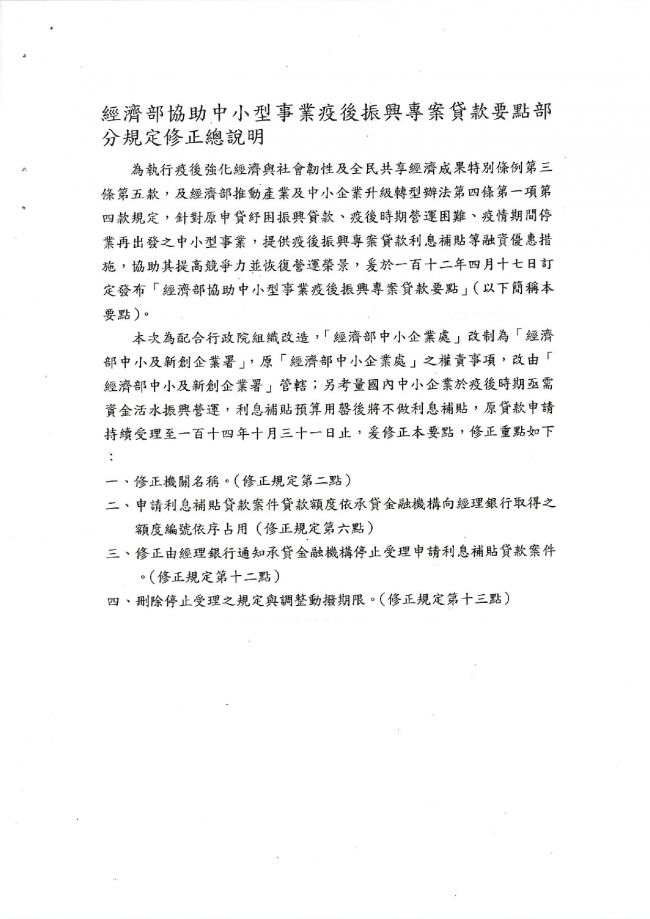 經濟部協助中小型事業疫後振興專案貸款要點部分規定修正總說明

為執行疫後強化經濟與社會韌性及全民共享經濟成果特別條例第三條第五款，及經濟部推動產業及中小企業升級轉型辦法第四條第一項第四款規定，針對原申貸紓困振興貸款、疫後時期營運困難、疫情期間停業再出發之中小型事業，提供疫後振興專案貸款利息補貼等融資優惠措施，協助其提高競爭力並恢復營運榮景，爰於一百十二年四月十七日訂定發布「經濟部協助中小型事業疫後振興專案貸款要點」（以下簡稱本要點）。

本次為配合行政院組織改造，「經濟部中小企業處」改制為「經濟部中小及新創企業署」，原「經濟部中小企業處」之權責事項，改由「經濟部中小及新創企業署」管轄；另考量國內中小企業於疫後時期亟需資金活水振興營運，利息補貼預算用罄後將不做利息補貼，原貸款申請持續受理至一百十四年十月三十一日止，爰修正本要點，修正重點如下：

一、修正機關名稱。（修正規定第二點）

二、申請利息補貼貸款案件貸款額度依承貸金融機構向經理銀行取得之額度編號依序占用（修正規定第六點）

三、修正由經理銀行通知承貸金融機構停止受理申請利息補貼貸款案件。（修正規定第十二點）

四、刪除停止受理之規定與調整動撥期限。（修正規定第十三點）